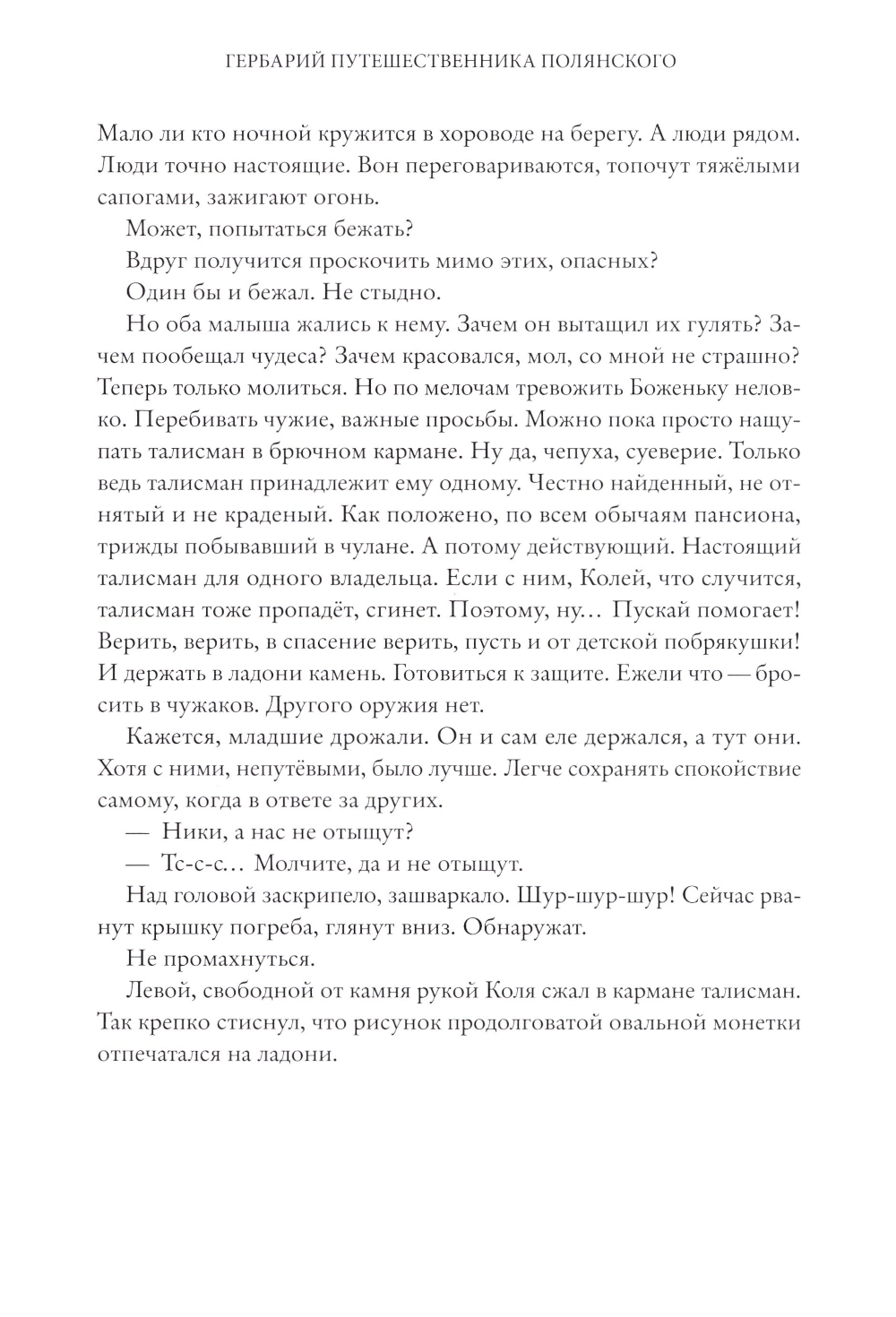 ГЕРБАРИЙ ПУТЕШЕСТВЕННИКА ПОЛЯНСКОГО

Мало ли кто ночной кружится в хороводе на берегу. А люди рядом. Люди точно настоящие. Вон переговариваются, топочут тяжёлыми сапогами, зажигают огонь.

Может, попытаться бежать?

Вдруг получится проскочить мимо этих, опасных?

Один бы и бежал. Не стыдно.

Но оба малыша жались к нему. Зачем он вытащил их гулять? Зачем пообещал чудеса? Зачем красовался, мол, со мной не страшно? Теперь только молиться. Но по мелочам тревожить Боженьку неловко. Перебивать чужие, важные просьбы. Можно пока просто нащупать талисман в брючном кармане. Ну да, чепуха, суеверие. Только ведь талисман принадлежит ему одному. Честно найденный, не отнятый и не краденый. Как положено, по всем обычаям пансиона, трижды побывавший в чулане. А потому действующий. Настоящий талисман для одного владельца. Если с ним, Колей, что случится, талисман тоже пропадёт, сгинет. Поэтому, ну… Пускай помогает! Верить, верить, в спасение верить, пусть и от детской побрякушки! И держать в ладони камень. Готовиться к защите. Ежели что — бросить в чужаков. Другого оружия нет.

Кажется, младшие дрожали. Он и сам еле держался, а тут они. Хотя с ними, непутёвыми, было лучше. Легче сохранять спокойствие самому, когда в ответе за других.

— Ники, а нас не отыщут?

— Тс-с-с… Молчите, да и не отыщут.

Над головой заскрипело, зашваркало. Шур-шур-шур! Сейчас рванут крышку погреба, глянут вниз. Обнаружат.

Не промахнуться.

Левой, свободной от камня рукой Коля сжал в кармане талисман. Так крепко стиснул, что рисунок продолговатой овальной монетки отпечатался на ладони.